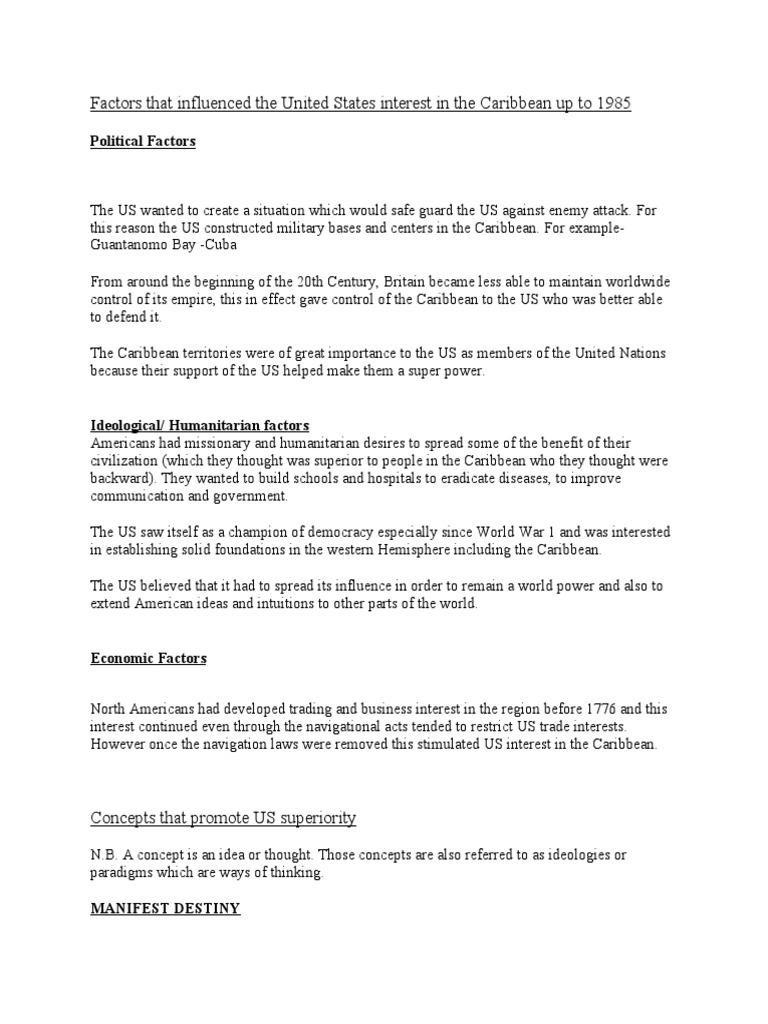 Factors that influenced the United States interest in the Caribbean up to 1985

Political Factors

The US wanted to create a situation which would safe guard the US against enemy attack. For this reason the US constructed military bases and centers in the Caribbean. For example- Guantanomo Bay -Cuba

From around the beginning of the 20th Century, Britain became less able to maintain worldwide control of its empire, this in effect gave control of the Caribbean to the US who was better able to defend it.

The Caribbean territories were of great importance to the US as members of the United Nations because their support of the US helped make them a super power.

Ideological/ Humanitarian factors
Americans had missionary and humanitarian desires to spread some of the benefit of their civilization (which they thought was superior to people in the Caribbean who they thought were backward). They wanted to build schools and hospitals to eradicate diseases, to improve communication and government.

The US saw itself as a champion of democracy especially since World War 1 and was interested in establishing solid foundations in the western Hemisphere including the Caribbean.

The US believed that it had to spread its influence in order to remain a world power and also to extend American ideas and intuitions to other parts of the world.

Economic Factors

North Americans had developed trading and business interest in the region before 1776 and this interest continued even through the navigational acts tended to restrict US trade interests. However once the navigation laws were removed this stimulated US interest in the Caribbean.

Concepts that promote US superiority

N.B. A concept is an idea or thought. Those concepts are also referred to as ideologies or paradigms which are ways of thinking.

MANIFEST DESTINY